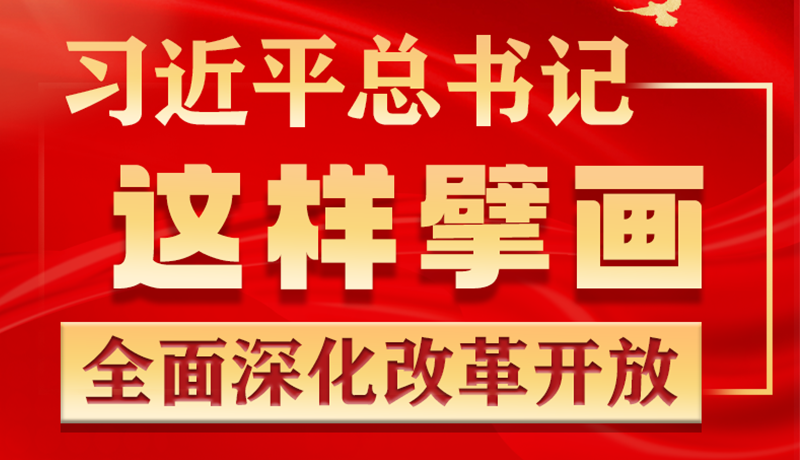 习近平总书记
这样擘画
全面深化改革开放